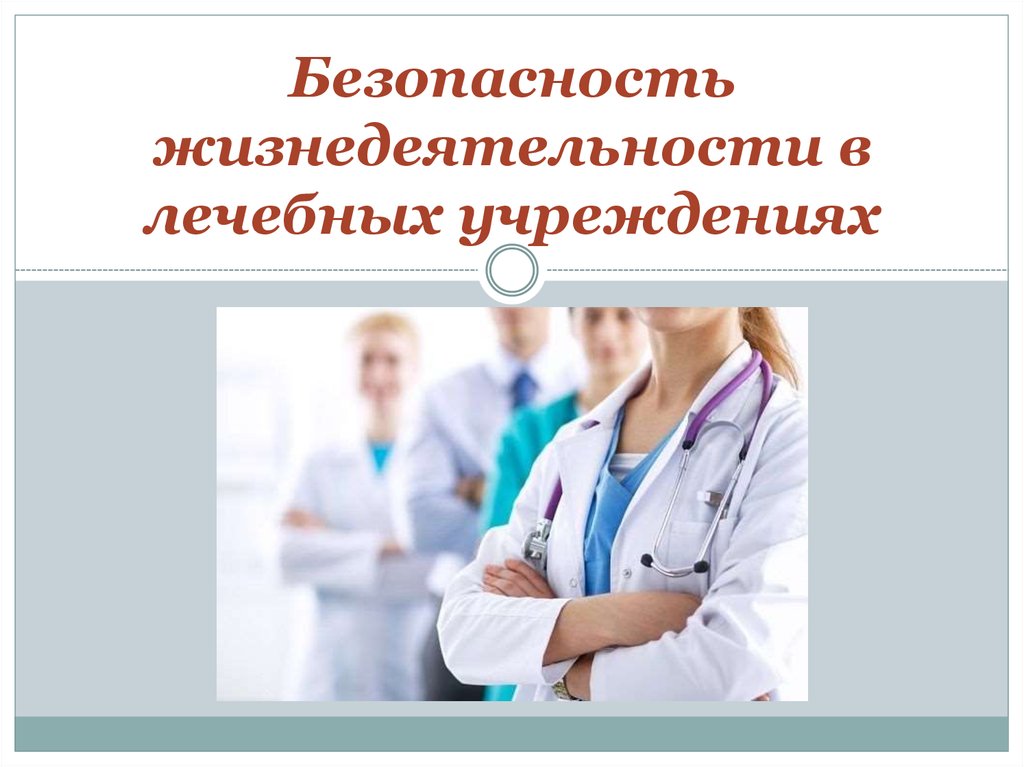 Безопасность жизнедеятельности в лечебных учреждениях